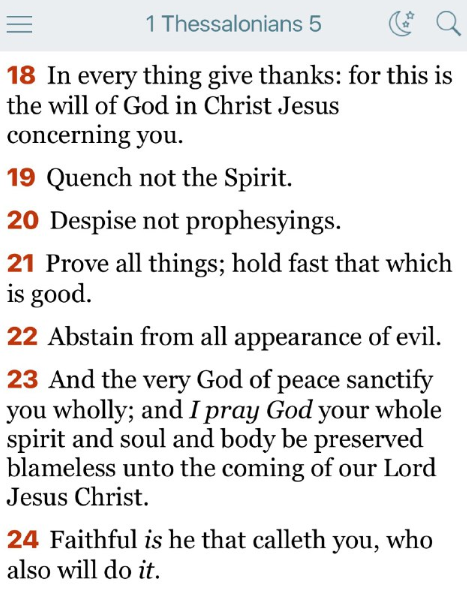 1 Thessalonians 5

18 In every thing give thanks: for this is the will of God in Christ Jesus concerning you.

19 Quench not the Spirit.

20 Despise not prophesyings.

21 Prove all things; hold fast that which is good.

22 Abstain from all appearance of evil.

23 And the very God of peace sanctify you wholly; and I pray God your whole spirit and soul and body be preserved blameless unto the coming of our Lord Jesus Christ.

24 Faithful is he that calleth you, who also will do it.